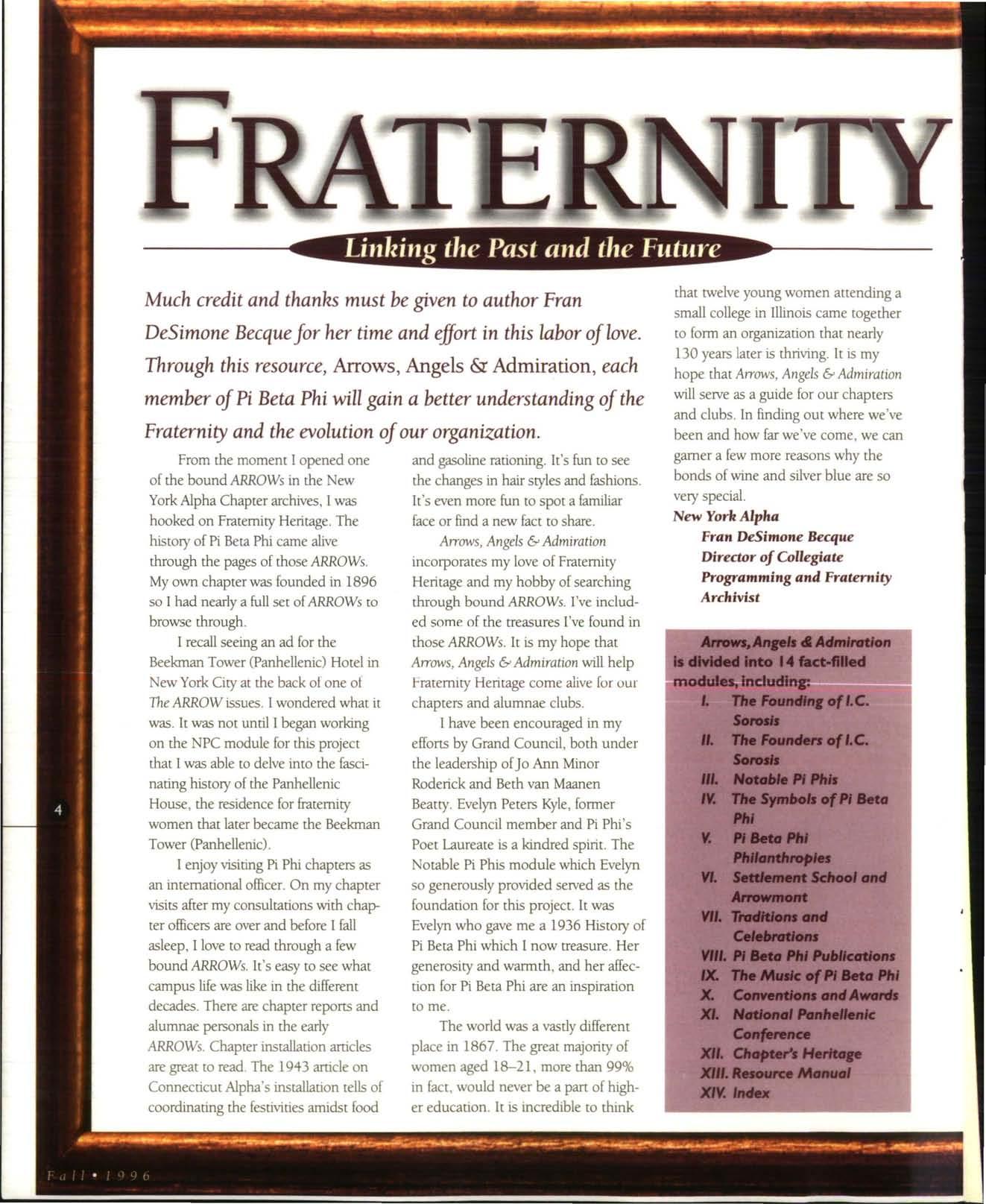 FRATERNITY

Linking the Past and the Future

Much credit and thanks must be given to author Fran DeSimone Becque for her time and effort in this labor of love. Through this resource, Arrows, Angels & Admiration, each member of Pi Beta Phi will gain a better understanding of the Fraternity and the evolution of our organization.

From the moment I opened one of the bound ARROWs in the New York Alpha Chapter archives, I was hooked on Fraternity Heritage. The history of Pi Beta Phi came alive through the pages of those ARROWs. My own chapter was founded in 1896 so I had nearly a full set of ARROWs to browse through.

I recall seeing an ad for the Beekman Tower (Panhellenic) Hotel in New York City at the back of one of The ARROW issues. I wondered what it was. It was not until I began working on the NPC module for this project that I was able to delve into the fascinating history of the Panhellenic House, the residence for fraternity women that later became the Beekman Tower (Panhellenic).

I enjoy visiting Pi Phi chapters as an international officer. On my chapter visits after my consultations with chapter officers are over and before I fall asleep, I love to read through a few bound ARROWs. It's easy to see what campus life was like in the different decades. There are chapter reports and alumnae personals in the early ARROWs. Chapter installation articles are great to read. The 1943 article on Connecticut Alpha's installation tells of coordinating the festivities amidst food and gasoline rationing. It's fun to see the changes in hair styles and fashions. It's even more fun to spot a familiar face or find a new fact to share.

Arrows, Angels & Admiration incorporates my love of Fraternity Heritage and my hobby of searching through bound ARROWs. I've included some of the treasures I've found in those ARROWs. It is my hope that Arrows, Angels & Admiration will help Fraternity Heritage come alive for our chapters and alumnae clubs.

I have been encouraged in my efforts by Grand Council, both under the leadership of Jo Ann Minor Roderick and Beth van Maanen Beatty. Evelyn Peters Kyle, former Grand Council member and Pi Phi's Poet Laureate is a kindred spirit. The Notable Pi Phis module which Evelyn so generously provided served as the foundation for this project. It was Evelyn who gave me a 1936 History of Pi Beta Phi which I now treasure. Her generosity and warmth, and her affection for Pi Beta Phi are an inspiration to me.

The world was a vastly different place in 1867. The great majority of women aged 18–21, more than 99% in fact, would never be a part of higher education. It is incredible to think that twelve young women attending a small college in Illinois came together to form an organization that nearly 130 years later is thriving. It is my hope that Arrows, Angels & Admiration will serve as a guide for our chapters and clubs. In finding out where we've been and how far we've come, we can garner a few more reasons why the bonds of wine and silver blue are so very special.

New York Alpha
Fran DeSimone Becque
Director of Collegiate Programming and Fraternity Archivist

Arrows, Angels & Admiration is divided into 14 fact-filled modules, including:
I. The Founding of I.C. Sorosis
II. The Founders of I.C. Sorosis
III. Notable Pi Phis
IV. The Symbols of Pi Beta Phi
V. Pi Beta Phi Philanthropies
VI. Settlement School and Arrowmont
VII. Traditions and Celebrations
VIII. Pi Beta Phi Publications
IX. The Music of Pi Beta Phi
X. Conventions and Awards
XI. National Panhellenic Conference
XII. Chapter's Heritage
XIII. Resource Manual
XIV. Index

4

Fall • 1996